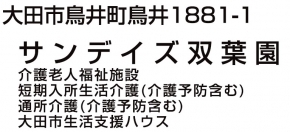 大田市鳥井町鳥井1881-1

サンデイズ双葉園

介護老人福祉施設
短期入所生活介護(介護予防含む)
通所介護(介護予防含む)
大田市生活支援ハウス